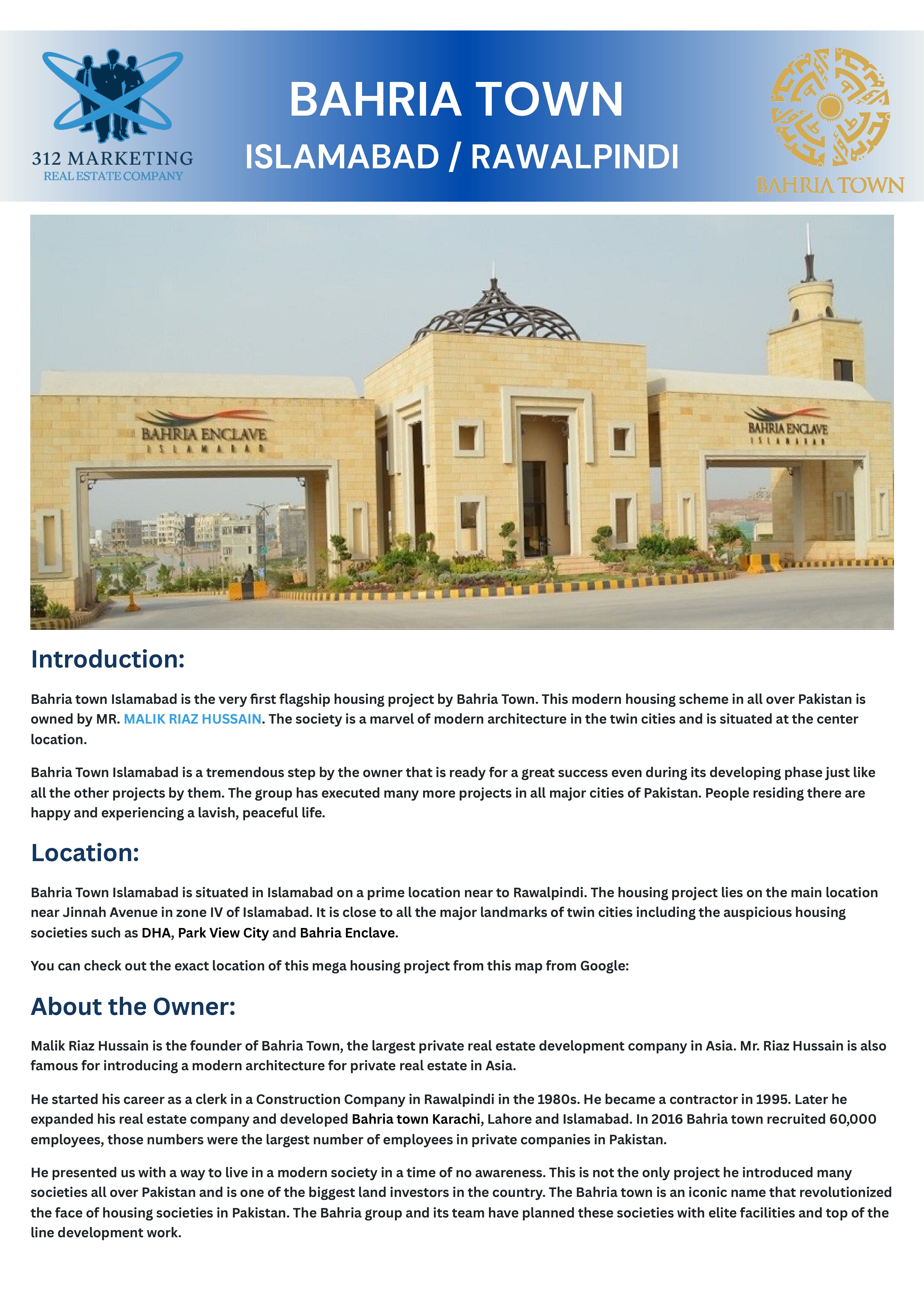 312 MARKETING
REAL ESTATE COMPANY

BAHRIA TOWN
ISLAMABAD / RAWALPINDI

BAHRIA TOWN

BAHRIA ENCLAVE
ISLAMABAD

BAHRIA ENCLAVE
ISLAMABAD

Introduction:

Bahria town Islamabad is the very first flagship housing project by Bahria Town. This modern housing scheme in all over Pakistan is owned by MR. MALIK RIAZ HUSSAIN. The society is a marvel of modern architecture in the twin cities and is situated at the center location.

Bahria Town Islamabad is a tremendous step by the owner that is ready for a great success even during its developing phase just like all the other projects by them. The group has executed many more projects in all major cities of Pakistan. People residing there are happy and experiencing a lavish, peaceful life.

Location:

Bahria Town Islamabad is situated in Islamabad on a prime location near to Rawalpindi. The housing project lies on the main location near Jinnah Avenue in zone IV of Islamabad. It is close to all the major landmarks of twin cities including the auspicious housing societies such as DHA, Park View City and Bahria Enclave.

You can check out the exact location of this mega housing project from this map from Google:

About the Owner:

Malik Riaz Hussain is the founder of Bahria Town, the largest private real estate development company in Asia. Mr. Riaz Hussain is also famous for introducing a modern architecture for private real estate in Asia.

He started his career as a clerk in a Construction Company in Rawalpindi in the 1980s. He became a contractor in 1995. Later he expanded his real estate company and developed Bahria town Karachi, Lahore and Islamabad. In 2016 Bahria town recruited 60,000 employees, those numbers were the largest number of employees in private companies in Pakistan.

He presented us with a way to live in a modern society in a time of no awareness. This is not the only project he introduced many societies all over Pakistan and is one of the biggest land investors in the country. The Bahria town is an iconic name that revolutionized the face of housing societies in Pakistan. The Bahria group and its team have planned these societies with elite facilities and top of the line development work.